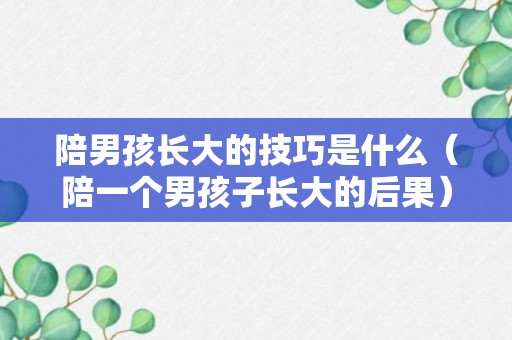 陪男孩长大的技巧是什么（陪一个男孩子长大的后果）